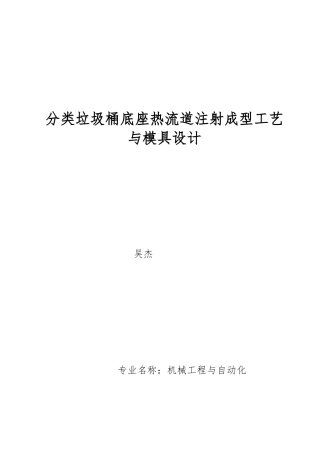 分类垃圾桶底座热流道注射成型工艺与模具设计

吴杰

专业名称：机械工程与自动化